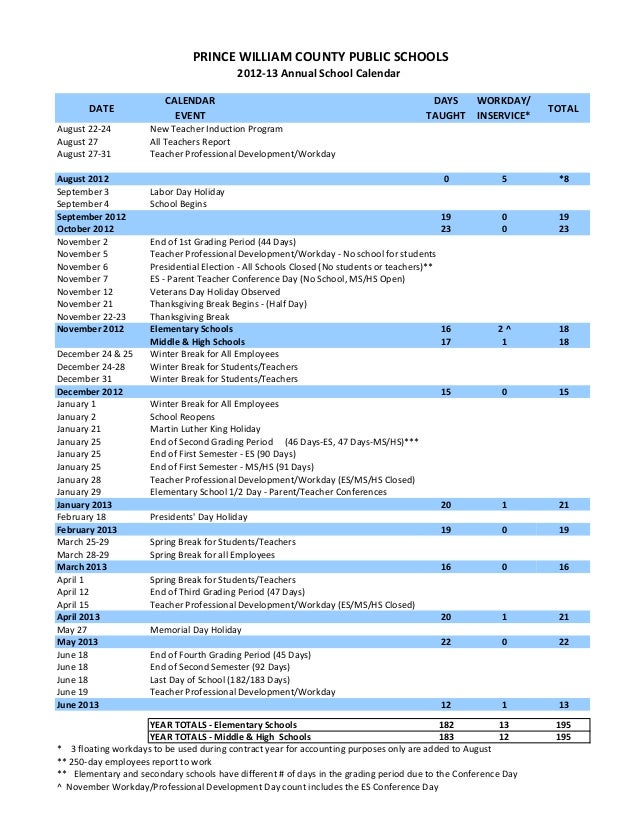 PRINCE WILLIAM COUNTY PUBLIC SCHOOLS
2012-13 Annual School Calendar

| DATE | CALENDAR EVENT | DAYS TAUGHT | WORKDAY/ INSERVICE* | TOTAL |
|---|---|---|---|---|
| August 22-24 | New Teacher Induction Program | | | |
| August 27 | All Teachers Report | | | |
| August 27-31 | Teacher Professional Development/Workday | | | |
| August 2012 | | 0 | 5 | *8 |
| September 3 | Labor Day Holiday | | | |
| September 4 | School Begins | | | |
| September 2012 | | 19 | 0 | 19 |
| October 2012 | | 23 | 0 | 23 |
| November 2 | End of 1st Grading Period (44 Days) | | | |
| November 5 | Teacher Professional Development/Workday - No school for students | | | |
| November 6 | Presidential Election - All Schools Closed (No students or teachers)** | | | |
| November 7 | ES - Parent Teacher Conference Day (No School, MS/HS Open) | | | |
| November 12 | Veterans Day Holiday Observed | | | |
| November 21 | Thanksgiving Break Begins - (Half Day) | | | |
| November 22-23 | Thanksgiving Break | | | |
| November 2012 | Elementary Schools | 16 | 2 ^ | 18 |
| | Middle & High Schools | 17 | 1 | 18 |
| December 24 & 25 | Winter Break for All Employees | | | |
| December 24-28 | Winter Break for Students/Teachers | | | |
| December 31 | Winter Break for Students/Teachers | | | |
| December 2012 | | 15 | 0 | 15 |
| January 1 | Winter Break for All Employees | | | |
| January 2 | School Reopens | | | |
| January 21 | Martin Luther King Holiday | | | |
| January 25 | End of Second Grading Period (46 Days-ES, 47 Days-MS/HS)*** | | | |
| January 25 | End of First Semester - ES (90 Days) | | | |
| January 25 | End of First Semester - MS/HS (91 Days) | | | |
| January 28 | Teacher Professional Development/Workday (ES/MS/HS Closed) | | | |
| January 29 | Elementary School 1/2 Day - Parent/Teacher Conferences | | | |
| January 2013 | | 20 | 1 | 21 |
| February 18 | Presidents' Day Holiday | | | |
| February 2013 | | 19 | 0 | 19 |
| March 25-29 | Spring Break for Students/Teachers | | | |
| March 28-29 | Spring Break for all Employees | | | |
| March 2013 | | 16 | 0 | 16 |
| April 1 | Spring Break for Students/Teachers | | | |
| April 12 | End of Third Grading Period (47 Days) | | | |
| April 15 | Teacher Professional Development/Workday (ES/MS/HS Closed) | | | |
| April 2013 | | 20 | 1 | 21 |
| May 27 | Memorial Day Holiday | | | |
| May 2013 | | 22 | 0 | 22 |
| June 18 | End of Fourth Grading Period (45 Days) | | | |
| June 18 | End of Second Semester (92 Days) | | | |
| June 18 | Last Day of School (182/183 Days) | | | |
| June 19 | Teacher Professional Development/Workday | | | |
| June 2013 | | 12 | 1 | 13 |
| | YEAR TOTALS - Elementary Schools | 182 | 13 | 195 |
| | YEAR TOTALS - Middle & High Schools | 183 | 12 | 195 |

* 3 floating workdays to be used during contract year for accounting purposes only are added to August
** 250-day employees report to work
** Elementary and secondary schools have different # of days in the grading period due to the Conference Day
^ November Workday/Professional Development Day count includes the ES Conference Day